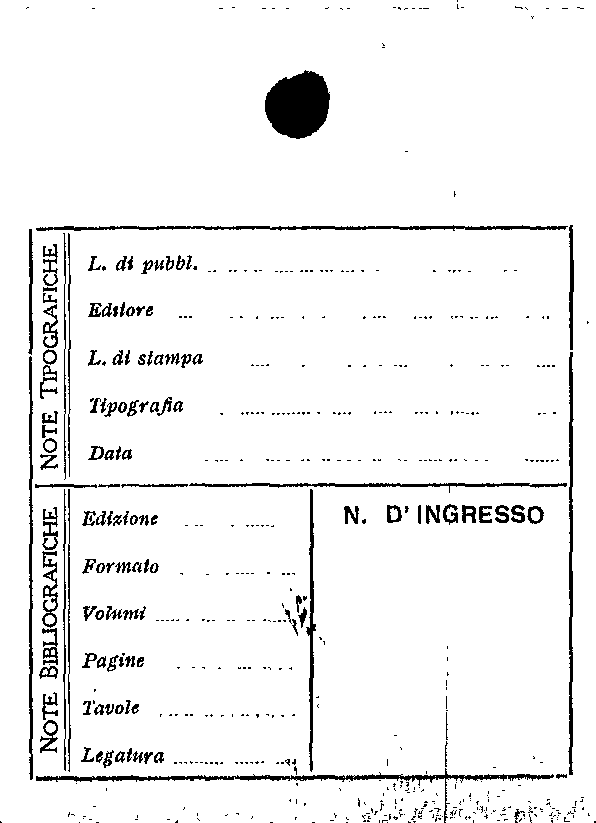 NOTE TIPOGRAFICHE

L. di pubbl.

Editore

L. di stampa

Tipografia

Data

NOTE BIBLIOGRAFICHE

Edizione

Formato

Volumi

Pagine

Tavole

Legatura

N. D' INGRESSO